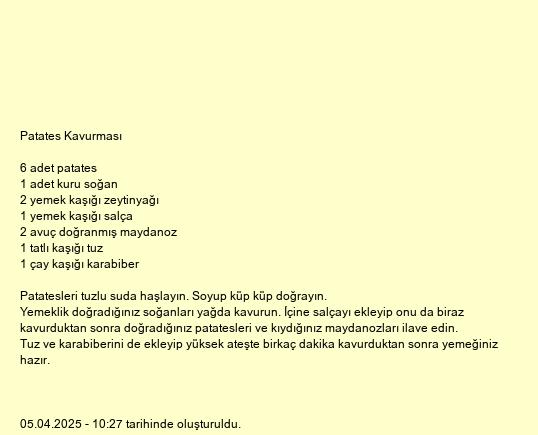 Patates Kavurması

6 adet patates
1 adet kuru soğan
2 yemek kaşığı zeytinyağı
1 yemek kaşığı salça
2 avuç doğranmış maydanoz
1 tatlı kaşığı tuz
1 çay kaşığı karabiber

Patatesleri tuzlu suda haşlayın. Soyup küp küp doğrayın.
Yemeklik doğradığınız soğanları yağda kavurun. İçine salçayı ekleyip onu da biraz kavurduktan sonra doğradığınız patatesleri ve kıydığınız maydanozları ilave edin.
Tuz ve karabiberini de ekleyip yüksek ateşte birkaç dakika kavurduktan sonra yemeğiniz hazır.

05.04.2025 - 10:27 tarihinde oluşturuldu.